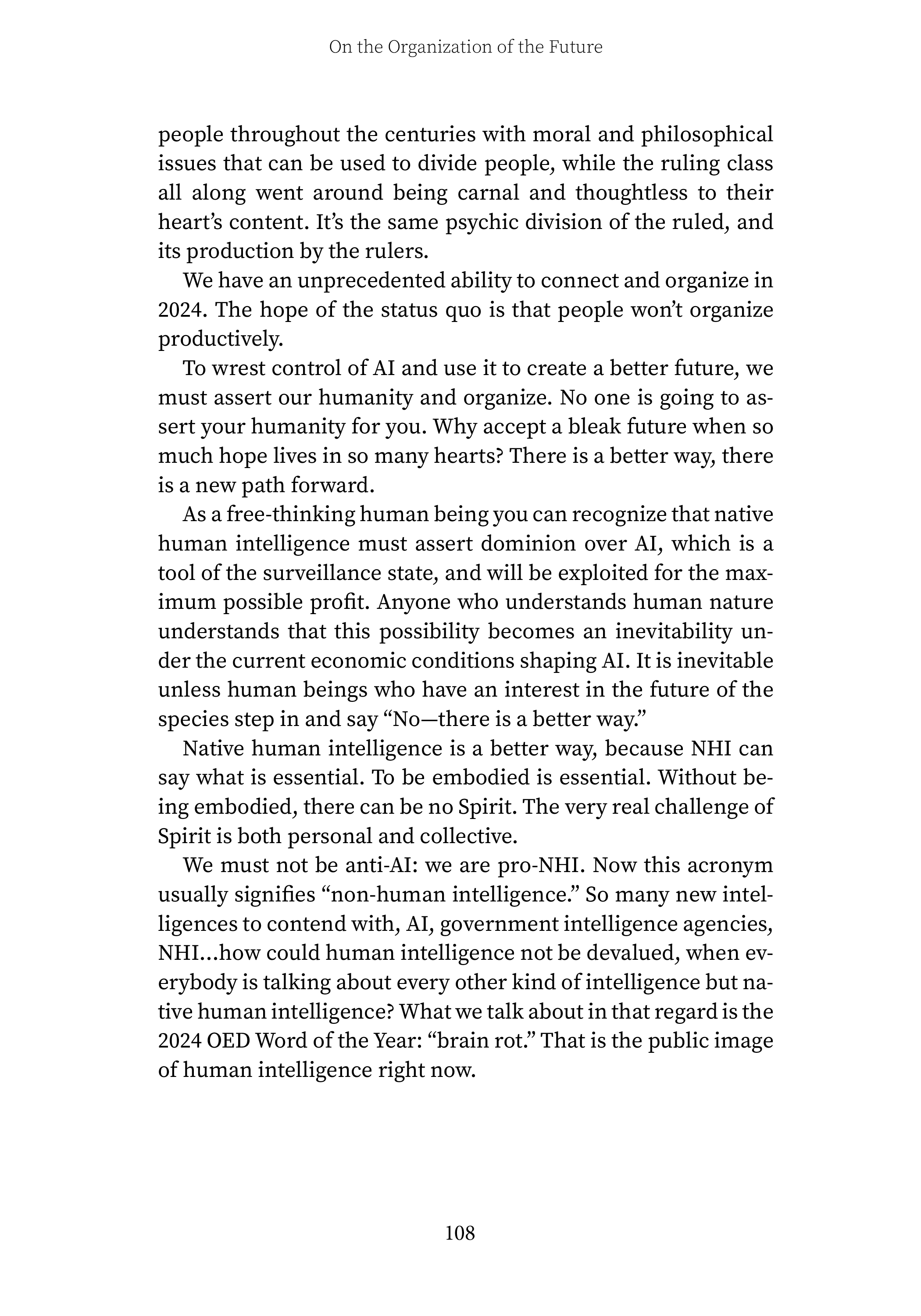 On the Organization of the Future

people throughout the centuries with moral and philosophical issues that can be used to divide people, while the ruling class all along went around being carnal and thoughtless to their heart's content. It's the same psychic division of the ruled, and its production by the rulers.

We have an unprecedented ability to connect and organize in 2024. The hope of the status quo is that people won't organize productively.

To wrest control of AI and use it to create a better future, we must assert our humanity and organize. No one is going to assert your humanity for you. Why accept a bleak future when so much hope lives in so many hearts? There is a better way, there is a new path forward.

As a free-thinking human being you can recognize that native human intelligence must assert dominion over AI, which is a tool of the surveillance state, and will be exploited for the maximum possible profit. Anyone who understands human nature understands that this possibility becomes an inevitability under the current economic conditions shaping AI. It is inevitable unless human beings who have an interest in the future of the species step in and say "No—there is a better way."

Native human intelligence is a better way, because NHI can say what is essential. To be embodied is essential. Without being embodied, there can be no Spirit. The very real challenge of Spirit is both personal and collective.

We must not be anti-AI: we are pro-NHI. Now this acronym usually signifies "non-human intelligence." So many new intelligences to contend with, AI, government intelligence agencies, NHI...how could human intelligence not be devalued, when everybody is talking about every other kind of intelligence but native human intelligence? What we talk about in that regard is the 2024 OED Word of the Year: "brain rot." That is the public image of human intelligence right now.

108